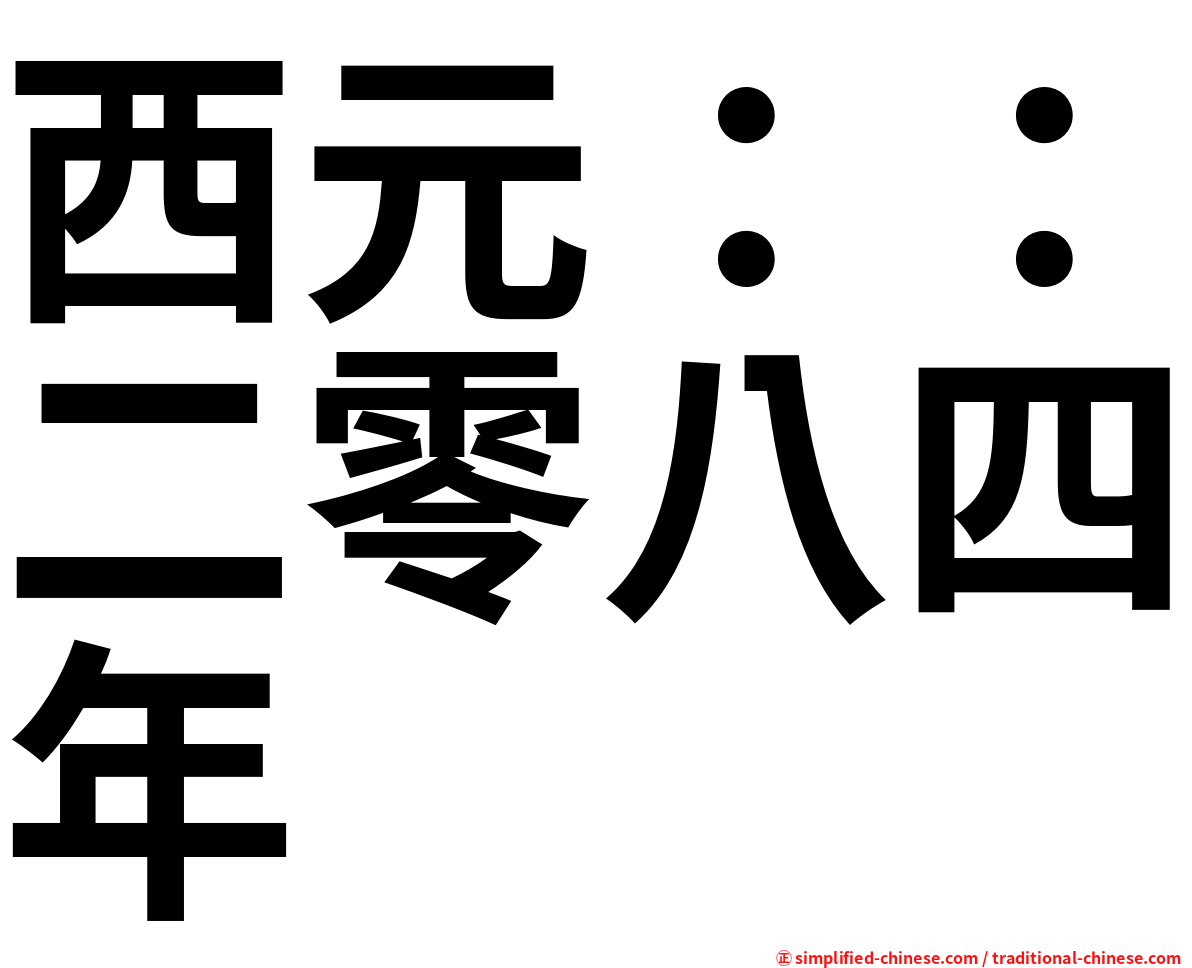 西元：：二零八四年

㊣ simplified-chinese.com / traditional-chinese.com